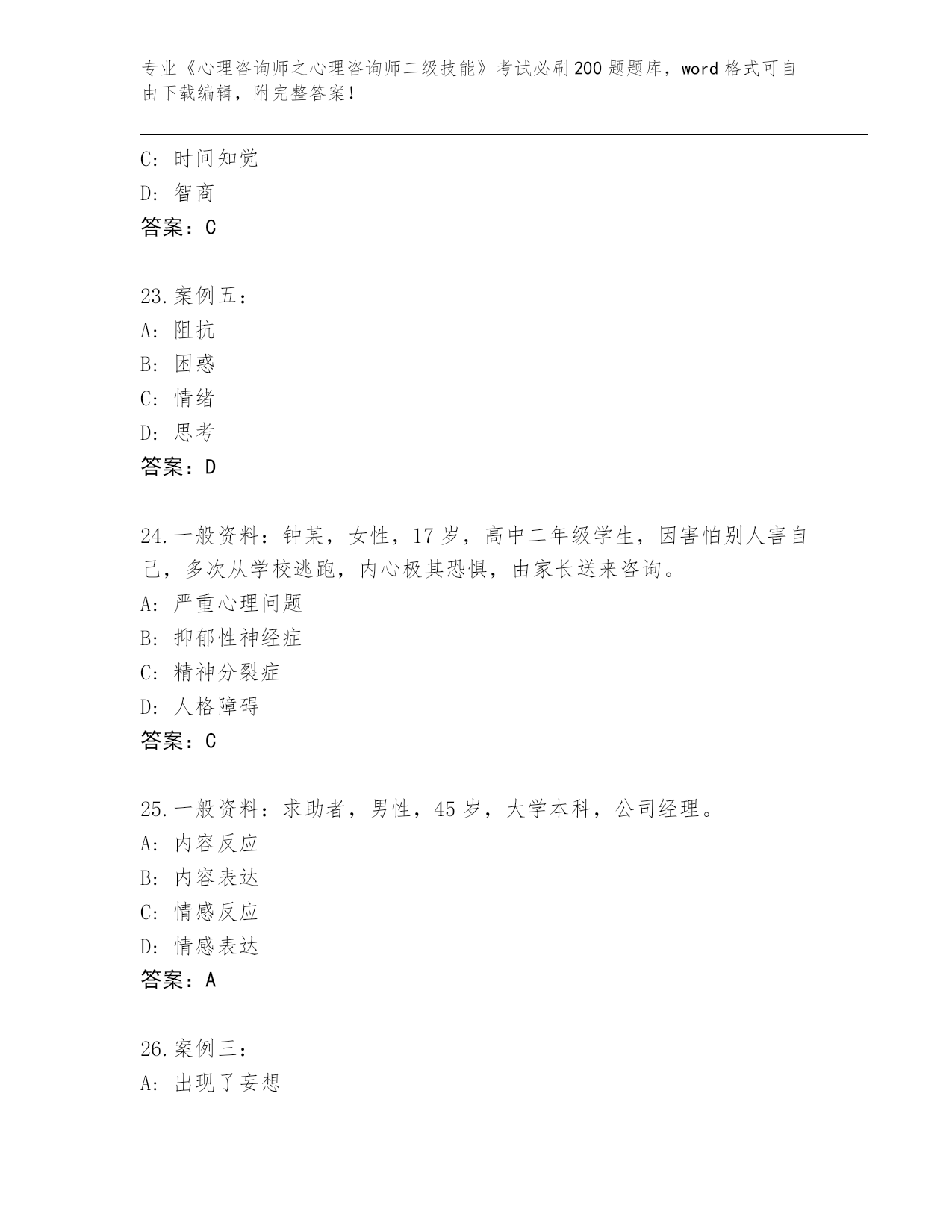 专业《心理咨询师之心理咨询师二级技能》考试必刷200题题库，word格式可自由下载编辑，附完整答案！

C: 时间知觉
D: 智商
答案：C

23.案例五：
A: 阻抗
B: 困惑
C: 情绪
D: 思考
答案：D

24.一般资料：钟某，女性，17岁，高中二年级学生，因害怕别人害自己，多次从学校逃跑，内心极其恐惧，由家长送来咨询。
A: 严重心理问题
B: 抑郁性神经症
C: 精神分裂症
D: 人格障碍
答案：C

25.一般资料：求助者，男性，45岁，大学本科，公司经理。
A: 内容反应
B: 内容表达
C: 情感反应
D: 情感表达
答案：A

26.案例三：
A: 出现了妄想